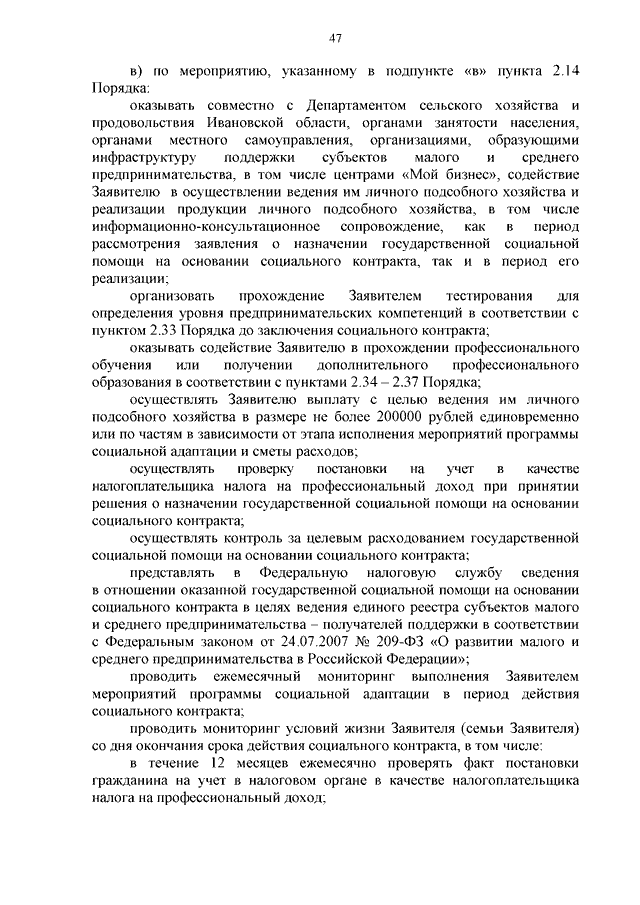 47

в) по мероприятию, указанному в подпункте «в» пункта 2.14 Порядка:

оказывать совместно с Департаментом сельского хозяйства и продовольствия Ивановской области, органами занятости населения, органами местного самоуправления, организациями, образующими инфраструктуру поддержки субъектов малого и среднего предпринимательства, в том числе центрами «Мой бизнес», содействие Заявителю в осуществлении ведения им личного подсобного хозяйства и реализации продукции личного подсобного хозяйства, в том числе информационно-консультационное сопровождение, как в период рассмотрения заявления о назначении государственной социальной помощи на основании социального контракта, так и в период его реализации;

организовать прохождение Заявителем тестирования для определения уровня предпринимательских компетенций в соответствии с пунктом 2.33 Порядка до заключения социального контракта;

оказывать содействие Заявителю в прохождении профессионального обучения или получении дополнительного профессионального образования в соответствии с пунктами 2.34 – 2.37 Порядка;

осуществлять Заявителю выплату с целью ведения им личного подсобного хозяйства в размере не более 200000 рублей единовременно или по частям в зависимости от этапа исполнения мероприятий программы социальной адаптации и сметы расходов;

осуществлять проверку постановки на учет в качестве налогоплательщика налога на профессиональный доход при принятии решения о назначении государственной социальной помощи на основании социального контракта;

осуществлять контроль за целевым расходованием государственной социальной помощи на основании социального контракта;

представлять в Федеральную налоговую службу сведения в отношении оказанной государственной социальной помощи на основании социального контракта в целях ведения единого реестра субъектов малого и среднего предпринимательства – получателей поддержки в соответствии с Федеральным законом от 24.07.2007 № 209-ФЗ «О развитии малого и среднего предпринимательства в Российской Федерации»;

проводить ежемесячный мониторинг выполнения Заявителем мероприятий программы социальной адаптации в период действия социального контракта;

проводить мониторинг условий жизни Заявителя (семьи Заявителя) со дня окончания срока действия социального контракта, в том числе:

в течение 12 месяцев ежемесячно проверять факт постановки гражданина на учет в налоговом органе в качестве налогоплательщика налога на профессиональный доход;